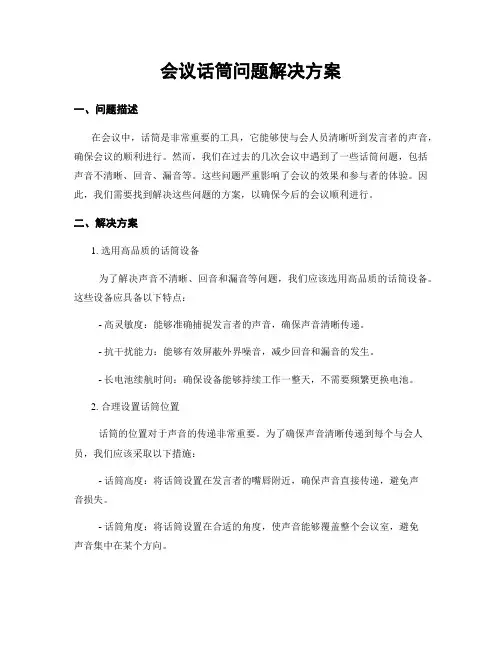 会议话筒问题解决方案

一、问题描述

在会议中，话筒是非常重要的工具，它能够使与会人员清晰听到发言者的声音，确保会议的顺利进行。然而，我们在过去的几次会议中遇到了一些话筒问题，包括声音不清晰、回音、漏音等。这些问题严重影响了会议的效果和参与者的体验。因此，我们需要找到解决这些问题的方案，以确保今后的会议顺利进行。

二、解决方案

1. 选用高品质的话筒设备

为了解决声音不清晰、回音和漏音等问题，我们应该选用高品质的话筒设备。这些设备应具备以下特点：

- 高灵敏度：能够准确捕捉发言者的声音，确保声音清晰传递。

- 抗干扰能力：能够有效屏蔽外界噪音，减少回音和漏音的发生。

- 长电池续航时间：确保设备能够持续工作一整天，不需要频繁更换电池。

2. 合理设置话筒位置

话筒的位置对于声音的传递非常重要。为了确保声音清晰传递到每个与会人员，我们应该采取以下措施：

- 话筒高度：将话筒设置在发言者的嘴唇附近，确保声音直接传递，避免声音损失。

- 话筒角度：将话筒设置在合适的角度，使声音能够覆盖整个会议室，避免声音集中在某个方向。